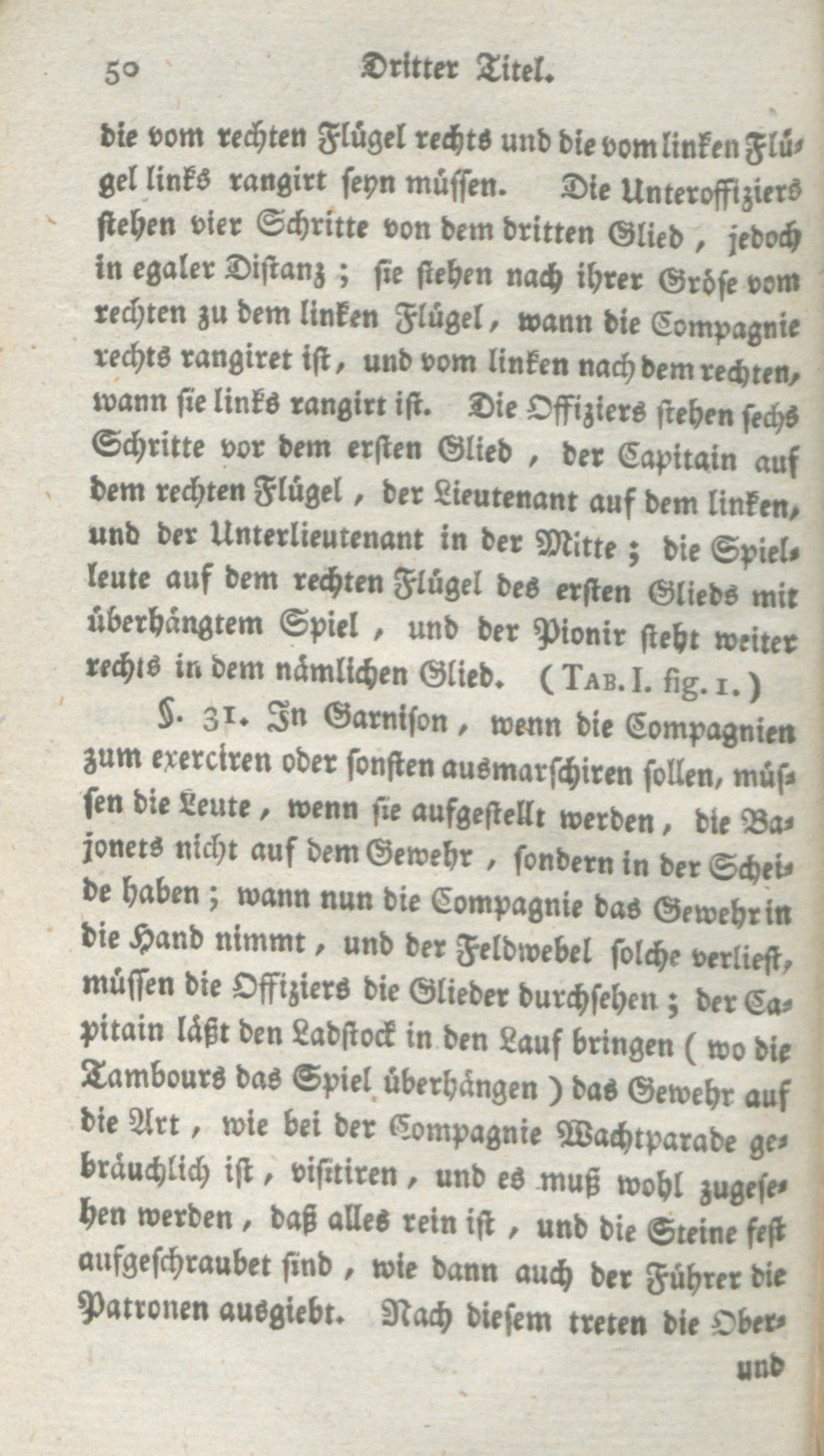 50 Dritter Titel.

die vom rechten Flügel rechts und die vom linken Flügel links rangirt seyn müssen. Die Unteroffiziers stehen vier Schritte von dem dritten Glied, jedoch in egaler Distanz; sie stehen nach ihrer Gröse vom rechten zu dem linken Flügel, wann die Compagnie rechts rangiret ist, und vom linken nach dem rechten, wann sie links rangirt ist. Die Offiziers stehen sechs Schritte vor dem ersten Glied, der Capitain auf dem rechten Flügel, der Lieutenant auf dem linken, und der Unterlieutenant in der Mitte; die Spielleute auf dem rechten Flügel des ersten Glieds mit überhängtem Spiel, und der Pionir steht weiter rechts in dem nämlichen Glied. (TAB. I. fig. 1.)

§. 31. In Garnison, wenn die Compagnien zum exerciren oder sonsten ausmarschiren sollen, müssen die Leute, wenn sie aufgestellt werden, die Bajonets nicht auf dem Gewehr, sondern in der Scheide haben; wann nun die Compagnie das Gewehr in die Hand nimmt, und der Feldwebel solche verliest, müssen die Offiziers die Glieder durchsehen; der Capitain läßt den Ladstock in den Lauf bringen (wo die Tambours das Spiel überhängen) das Gewehr auf die Art, wie bei der Compagnie Wachtparade gebräuchlich ist, visitiren, und es muß wohl zugesehen werden, daß alles rein ist, und die Steine fest aufgeschraubet sind, wie dann auch der Führer die Patronen ausgiebt. Nach diesem treten die Ober-

und